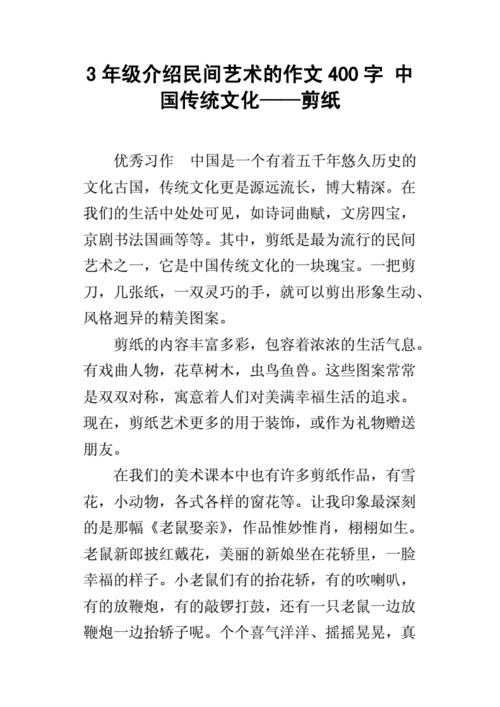 3 年级介绍民间艺术的作文 400 字 中国传统文化——剪纸

优秀习作　中国是一个有着五千年悠久历史的文化古国，传统文化更是源远流长，博大精深。在我们的生活中处处可见，如诗词曲赋，文房四宝，京剧书法国画等等。其中，剪纸是最为流行的民间艺术之一，它是中国传统文化的一块瑰宝。一把剪刀，几张纸，一双灵巧的手，就可以剪出形象生动、风格迥异的精美图案。

剪纸的内容丰富多彩，包容着浓浓的生活气息。有戏曲人物，花草树木，虫鸟鱼兽。这些图案常常是双双对称，寓意着人们对美满幸福生活的追求。现在，剪纸艺术更多的用于装饰，或作为礼物赠送朋友。

在我们的美术课本中也有许多剪纸作品，有雪花，小动物，各式各样的窗花等。让我印象最深刻的是那幅《老鼠娶亲》，作品惟妙惟肖，栩栩如生。老鼠新郎披红戴花，美丽的新娘坐在花轿里，一脸幸福的样子。小老鼠们有的抬花轿，有的吹喇叭，有的放鞭炮，有的敲锣打鼓，还有一只老鼠一边放鞭炮一边抬轿子呢。个个喜气洋洋、摇摇晃晃，真